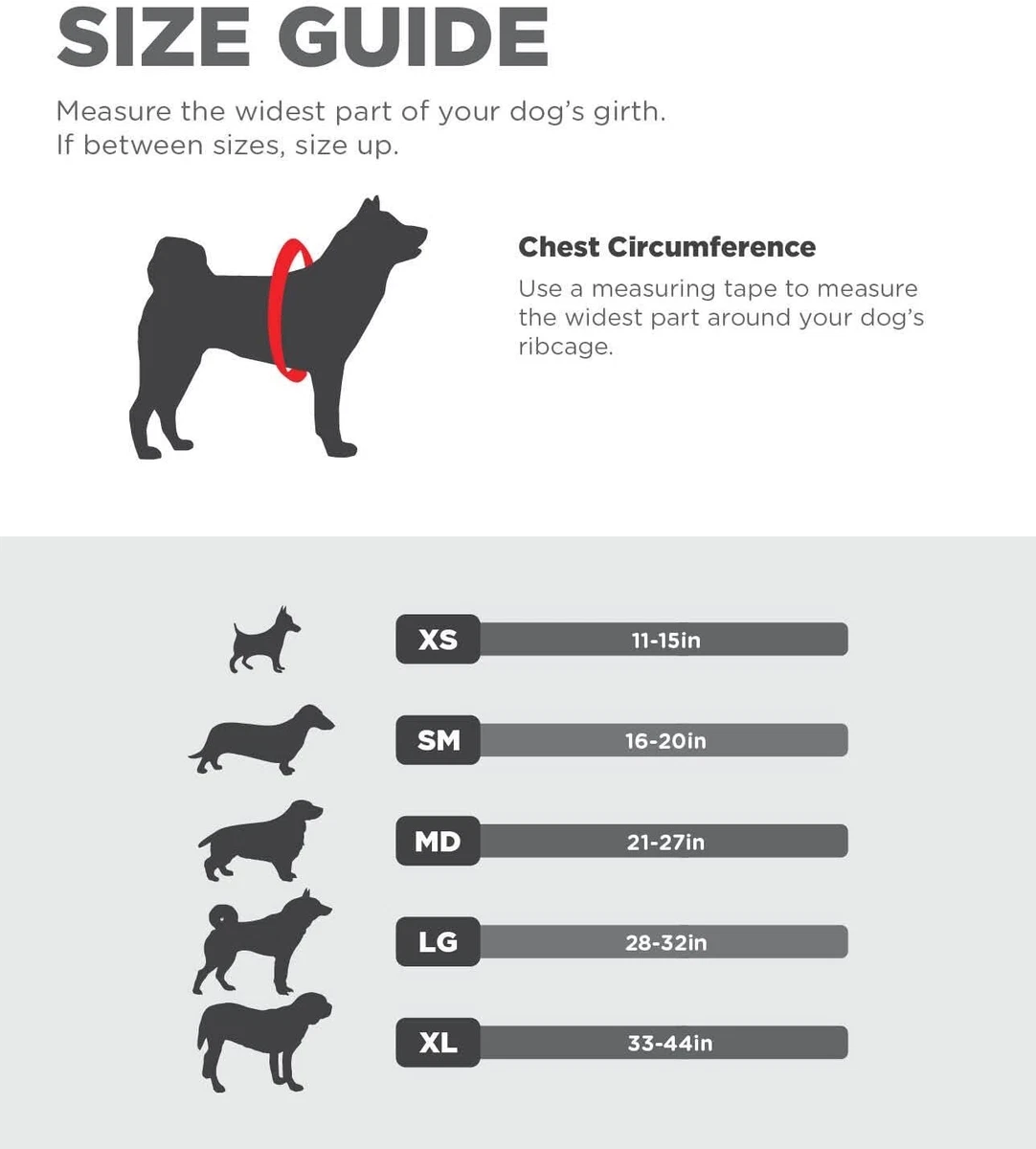 SIZE GUIDE

Measure the widest part of your dog's girth.
If between sizes, size up.

Chest Circumference

Use a measuring tape to measure the widest part around your dog's ribcage.

XS 11-15in

SM 16-20in

MD 21-27in

LG 28-32in

XL 33-44in